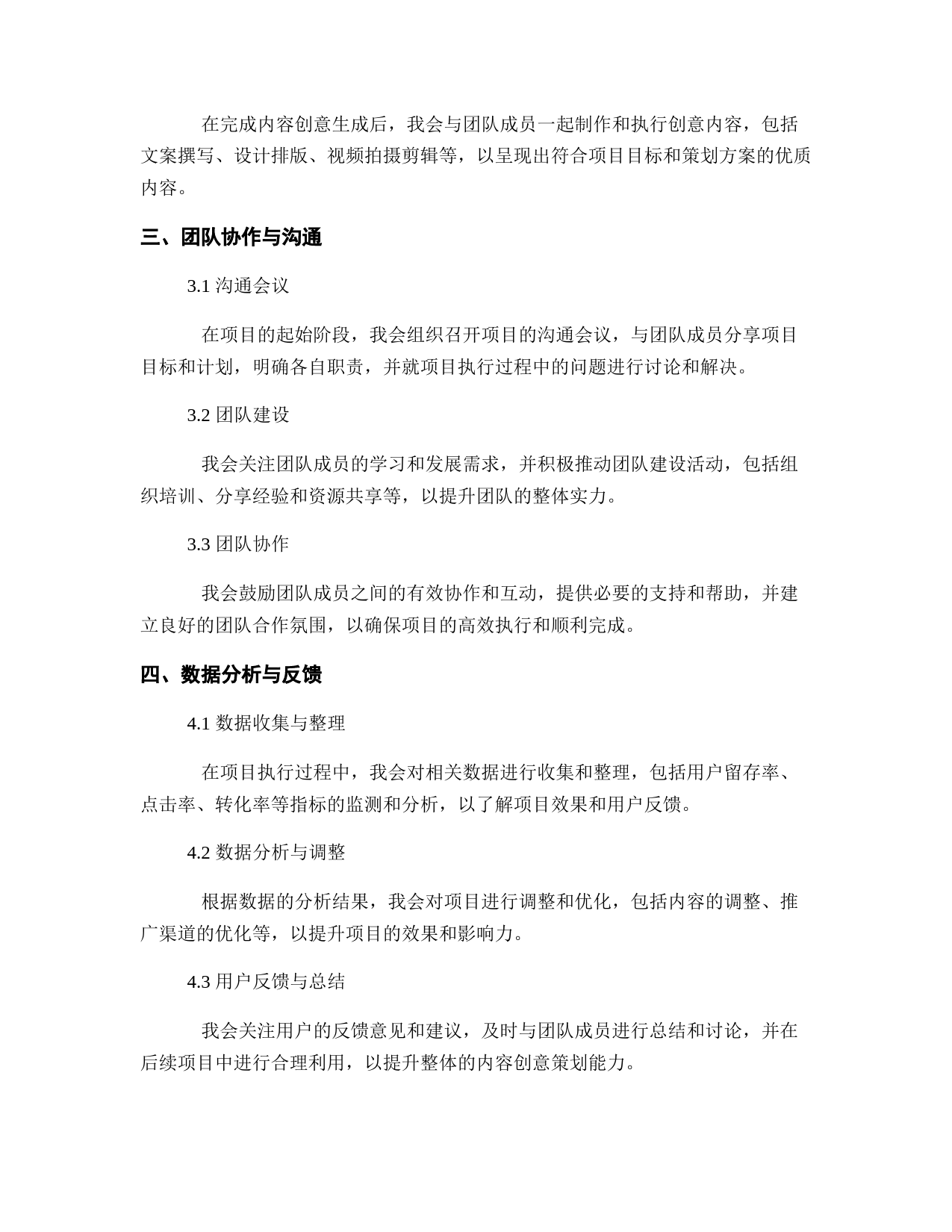 在完成内容创意生成后，我会与团队成员一起制作和执行创意内容，包括文案撰写、设计排版、视频拍摄剪辑等，以呈现出符合项目目标和策划方案的优质内容。

三、团队协作与沟通

3.1 沟通会议

在项目的起始阶段，我会组织召开项目的沟通会议，与团队成员分享项目目标和计划，明确各自职责，并就项目执行过程中的问题进行讨论和解决。

3.2 团队建设

我会关注团队成员的学习和发展需求，并积极推动团队建设活动，包括组织培训、分享经验和资源共享等，以提升团队的整体实力。

3.3 团队协作

我会鼓励团队成员之间的有效协作和互动，提供必要的支持和帮助，并建立良好的团队合作氛围，以确保项目的高效执行和顺利完成。

四、数据分析与反馈

4.1 数据收集与整理

在项目执行过程中，我会对相关数据进行收集和整理，包括用户留存率、点击率、转化率等指标的监测和分析，以了解项目效果和用户反馈。

4.2 数据分析与调整

根据数据的分析结果，我会对项目进行调整和优化，包括内容的调整、推广渠道的优化等，以提升项目的效果和影响力。

4.3 用户反馈与总结

我会关注用户的反馈意见和建议，及时与团队成员进行总结和讨论，并在后续项目中进行合理利用，以提升整体的内容创意策划能力。